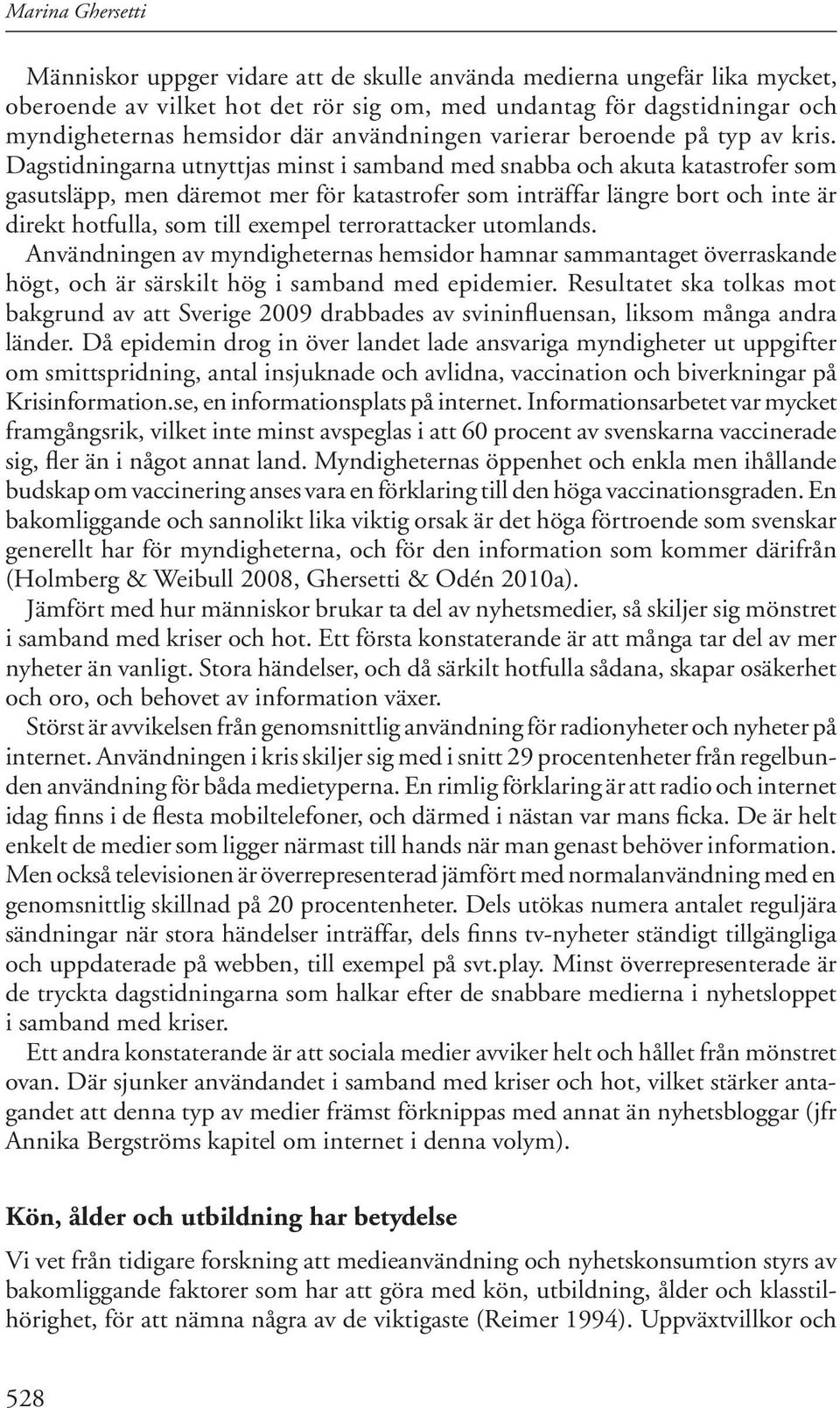 Marina Ghersetti

Människor uppger vidare att de skulle använda medierna ungefär lika mycket, oberoende av vilket hot det rör sig om, med undantag för dagstidningar och myndigheternas hemsidor där användningen varierar beroende på typ av kris. Dagstidningarna utnyttjas minst i samband med snabba och akuta katastrofer som gasutsläpp, men däremot mer för katastrofer som inträffar längre bort och inte är direkt hotfulla, som till exempel terrorattacker utomlands. Användningen av myndigheternas hemsidor hamnar sammantaget överraskande högt, och är särskilt hög i samband med epidemier. Resultatet ska tolkas mot bakgrund av att Sverige 2009 drabbades av svininfluensan, liksom många andra länder. Då epidemin drog in över landet lade ansvariga myndigheter ut uppgifter om smittspridning, antal insjuknade och avlidna, vaccination och biverkningar på Krisinformation.se, en informationsplats på internet. Informationsarbetet var mycket framgångsrik, vilket inte minst avspeglas i att 60 procent av svenskarna vaccinerade sig, fler än i något annat land. Myndigheternas öppenhet och enkla men ihållande budskap om vaccinering anses vara en förklaring till den höga vaccinationsgraden. En bakomliggande och sannolikt lika viktig orsak är det höga förtroende som svenskar generellt har för myndigheterna, och för den information som kommer därifrån (Holmberg & Weibull 2008, Ghersetti & Odén 2010a).

Jämfört med hur människor brukar ta del av nyhetsmedier, så skiljer sig mönstret i samband med kriser och hot. Ett första konstaterande är att många tar del av mer nyheter än vanligt. Stora händelser, och då särkilt hotfulla sådana, skapar osäkerhet och oro, och behovet av information växer.

Störst är avvikelsen från genomsnittlig användning för radionyheter och nyheter på internet. Användningen i kris skiljer sig med i snitt 29 procentenheter från regelbunden användning för båda medietyperna. En rimlig förklaring är att radio och internet idag finns i de flesta mobiltelefoner, och därmed i nästan var mans ficka. De är helt enkelt de medier som ligger närmast till hands när man genast behöver information. Men också televisionen är överrepresenterad jämfört med normalanvändning med en genomsnittlig skillnad på 20 procentenheter. Dels utökas numera antalet reguljära sändningar när stora händelser inträffar, dels finns tv-nyheter ständigt tillgängliga och uppdaterade på webben, till exempel på svt.play. Minst överrepresenterade är de tryckta dagstidningarna som halkar efter de snabbare medierna i nyhetsloppet i samband med kriser.

Ett andra konstaterande är att sociala medier avviker helt och hållet från mönstret ovan. Där sjunker användandet i samband med kriser och hot, vilket stärker antagandet att denna typ av medier främst förknippas med annat än nyhetsbloggar (jfr Annika Bergströms kapitel om internet i denna volym).

Kön, ålder och utbildning har betydelse

Vi vet från tidigare forskning att medieanvändning och nyhetskonsumtion styrs av bakomliggande faktorer som har att göra med kön, utbildning, ålder och klasstillhörighet, för att nämna några av de viktigaste (Reimer 1994). Uppväxtvillkor och

528